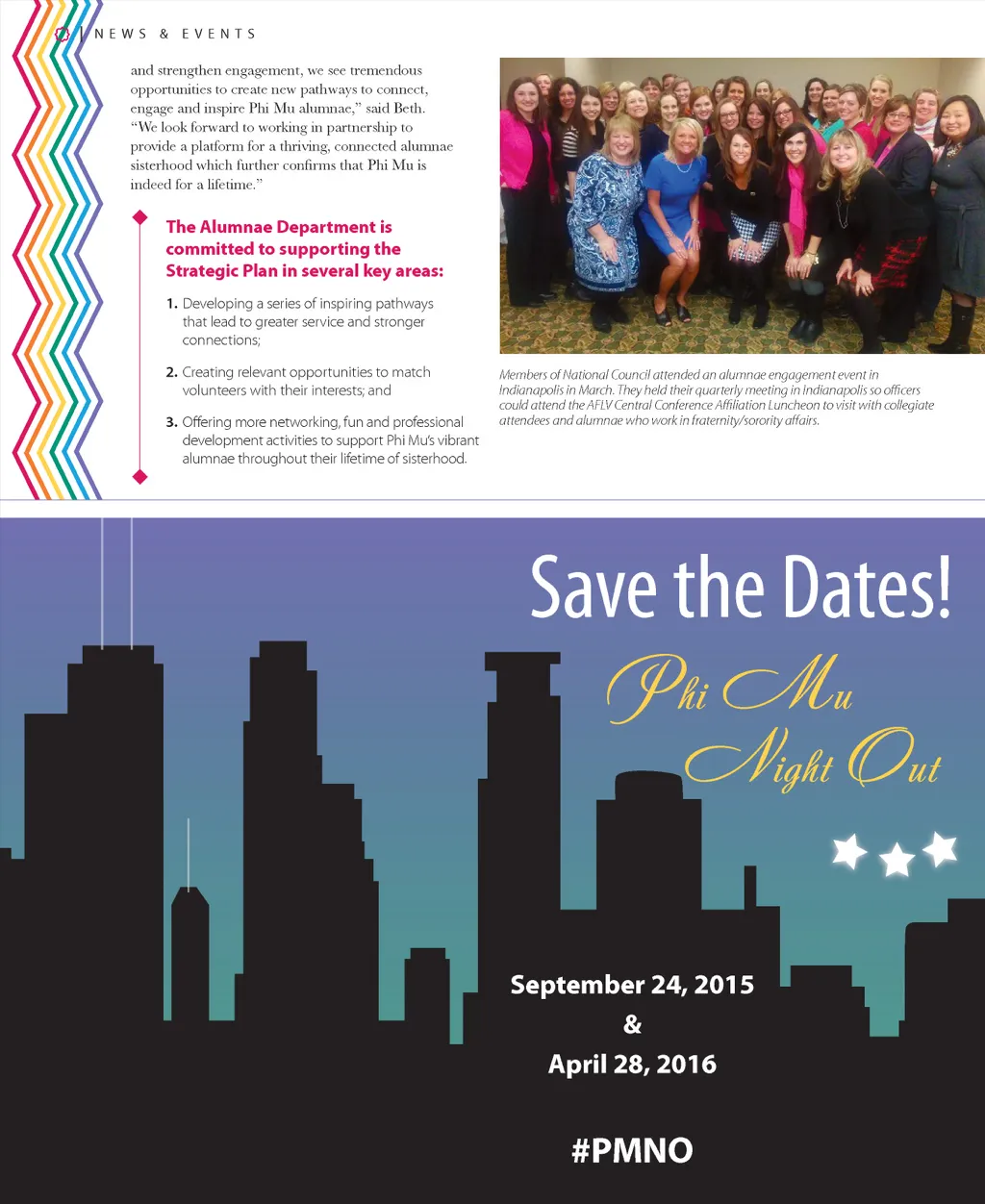 NEWS & EVENTS

and strengthen engagement, we see tremendous opportunities to create new pathways to connect, engage and inspire Phi Mu alumnae," said Beth. "We look forward to working in partnership to provide a platform for a thriving, connected alumnae sisterhood which further confirms that Phi Mu is indeed for a lifetime."

The Alumnae Department is committed to supporting the Strategic Plan in several key areas:

1. Developing a series of inspiring pathways that lead to greater service and stronger connections;

2. Creating relevant opportunities to match volunteers with their interests; and

3. Offering more networking, fun and professional development activities to support Phi Mu's vibrant alumnae throughout their lifetime of sisterhood.

Members of National Council attended an alumnae engagement event in Indianapolis in March. They held their quarterly meeting in Indianapolis so officers could attend the AFLV Central Conference Affiliation Luncheon to visit with collegiate attendees and alumnae who work in fraternity/sorority affairs.

Save the Dates!

Phi Mu Night Out

September 24, 2015
&
April 28, 2016

#PMNO